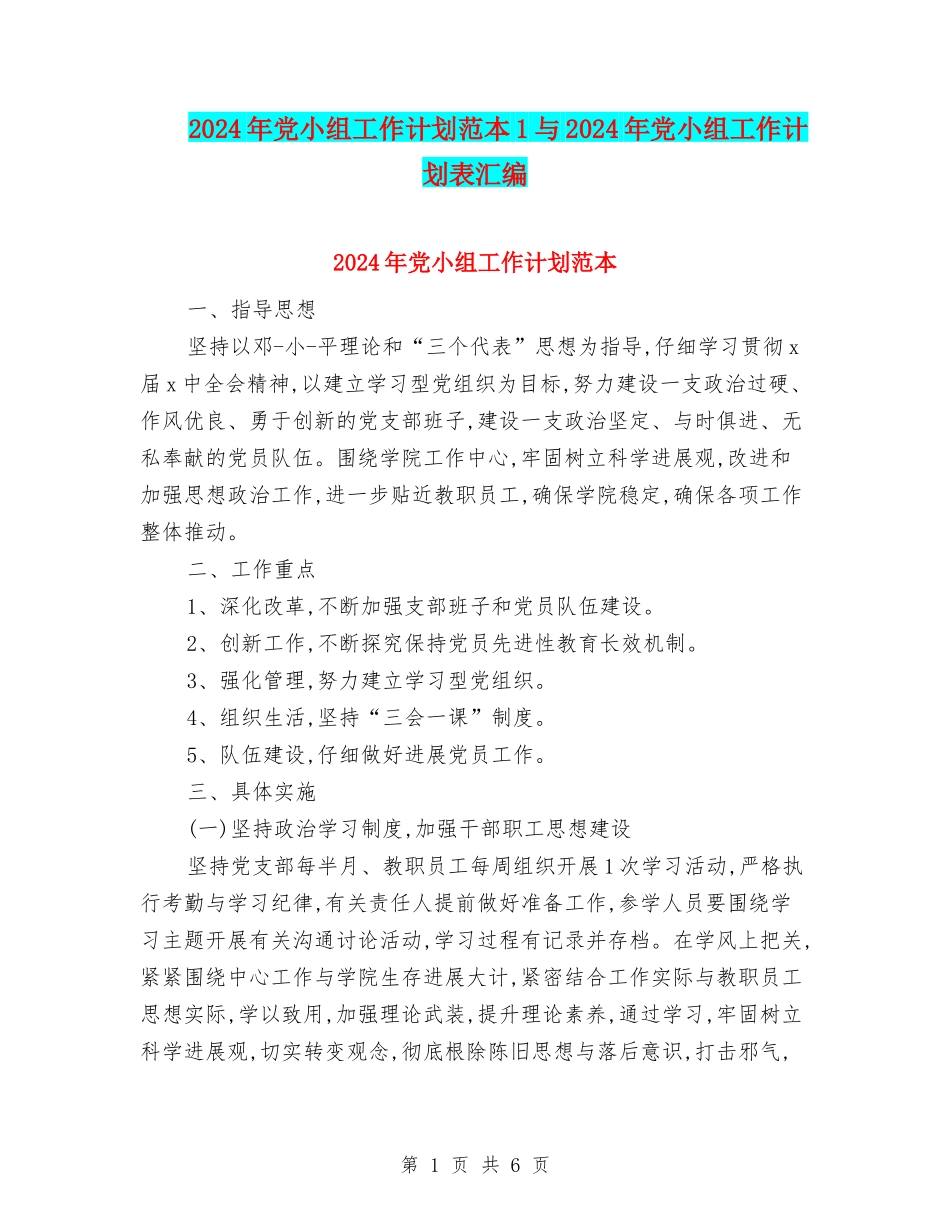 2024年党小组工作计划范本1与2024年党小组工作计划表汇编

2024年党小组工作计划范本

一、指导思想

坚持以邓-小-平理论和“三个代表”思想为指导,仔细学习贯彻x届x中全会精神,以建立学习型党组织为目标,努力建设一支政治过硬、作风优良、勇于创新的党支部班子,建设一支政治坚定、与时俱进、无私奉献的党员队伍。围绕学院工作中心,牢固树立科学进展观,改进和加强思想政治工作,进一步贴近教职员工,确保学院稳定,确保各项工作整体推动。

二、工作重点

1、深化改革,不断加强支部班子和党员队伍建设。

2、创新工作,不断探究保持党员先进性教育长效机制。

3、强化管理,努力建立学习型党组织。

4、组织生活,坚持“三会一课”制度。

5、队伍建设,仔细做好进展党员工作。

三、具体实施

(一)坚持政治学习制度,加强干部职工思想建设

坚持党支部每半月、教职员工每周组织开展1次学习活动,严格执行考勤与学习纪律,有关责任人提前做好准备工作,参学人员要围绕学习主题开展有关沟通讨论活动,学习过程有记录并存档。在学风上把关,紧紧围绕中心工作与学院生存进展大计,紧密结合工作实际与教职员工思想实际,学以致用,加强理论武装,提升理论素养,通过学习,牢固树立科学进展观,切实转变观念,彻底根除陈旧思想与落后意识,打击邪气,

第 1 页 共 6 页